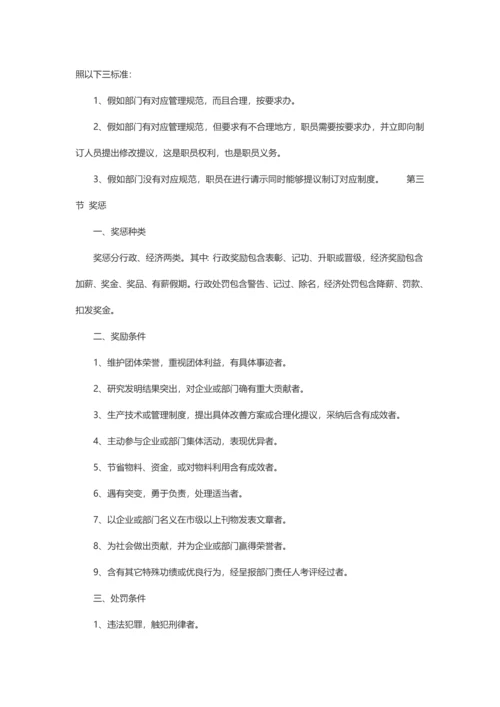 照以下三标准：

1、假如部门有对应管理规范，而且合理，按要求办。

2、假如部门有对应管理规范，但要求有不合理地方，职员需要按要求办，并立即向制订人员提出修改提议，这是职员权利，也是职员义务。

3、假如部门没有对应规范，职员在进行请示同时能够提议制订对应制度。 第三节 奖惩

一、奖惩种类

奖惩分行政、经济两类。其中: 行政奖励包含表彰、记功、升职或晋级，经济奖励包含加薪、奖金、奖品、有薪假期。行政处罚包含警告、记过、除名，经济处罚包含降薪、罚款、扣发奖金。

二、奖励条件

1、维护团体荣誉，重视团体利益，有具体事迹者。

2、研究发明结果突出，对企业或部门确有重大贡献者。

3、生产技术或管理制度，提出具体改善方案或合理化提议，采纳后含有成效者。

4、主动参与企业或部门集体活动，表现优异者。

5、节省物料、资金，或对物料利用含有成效者。

6、遇有突变，勇于负责，处理适当者。

7、以企业或部门名义在市级以上刊物发表文章者。

8、为社会做出贡献，并为企业或部门赢得荣誉者。

9、含有其它特殊功绩或优良行为，经呈报部门责任人考评经过者。

三、处罚条件

1、违法犯罪，触犯刑律者。